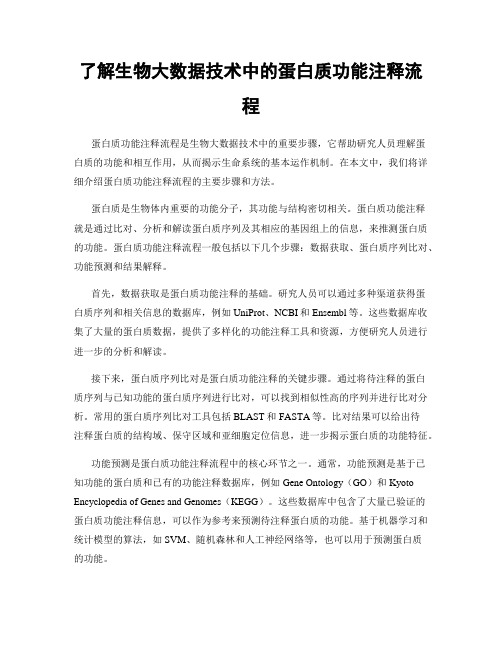 了解生物大数据技术中的蛋白质功能注释流程

蛋白质功能注释流程是生物大数据技术中的重要步骤，它帮助研究人员理解蛋白质的功能和相互作用，从而揭示生命系统的基本运作机制。在本文中，我们将详细介绍蛋白质功能注释流程的主要步骤和方法。

蛋白质是生物体内重要的功能分子，其功能与结构密切相关。蛋白质功能注释就是通过比对、分析和解读蛋白质序列及其相应的基因组上的信息，来推测蛋白质的功能。蛋白质功能注释流程一般包括以下几个步骤：数据获取、蛋白质序列比对、功能预测和结果解释。

首先，数据获取是蛋白质功能注释的基础。研究人员可以通过多种渠道获得蛋白质序列和相关信息的数据库，例如 UniProt、NCBI 和 Ensembl 等。这些数据库收集了大量的蛋白质数据，提供了多样化的功能注释工具和资源，方便研究人员进行进一步的分析和解读。

接下来，蛋白质序列比对是蛋白质功能注释的关键步骤。通过将待注释的蛋白质序列与已知功能的蛋白质序列进行比对，可以找到相似性高的序列并进行比对分析。常用的蛋白质序列比对工具包括 BLAST 和 FASTA 等。比对结果可以给出待注释蛋白质的结构域、保守区域和亚细胞定位信息，进一步揭示蛋白质的功能特征。

功能预测是蛋白质功能注释流程中的核心环节之一。通常，功能预测是基于已知功能的蛋白质和已有的功能注释数据库，例如 Gene Ontology（GO）和 Kyoto Encyclopedia of Genes and Genomes（KEGG）。这些数据库中包含了大量已验证的蛋白质功能注释信息，可以作为参考来预测待注释蛋白质的功能。基于机器学习和统计模型的算法，如 SVM、随机森林和人工神经网络等，也可以用于预测蛋白质的功能。